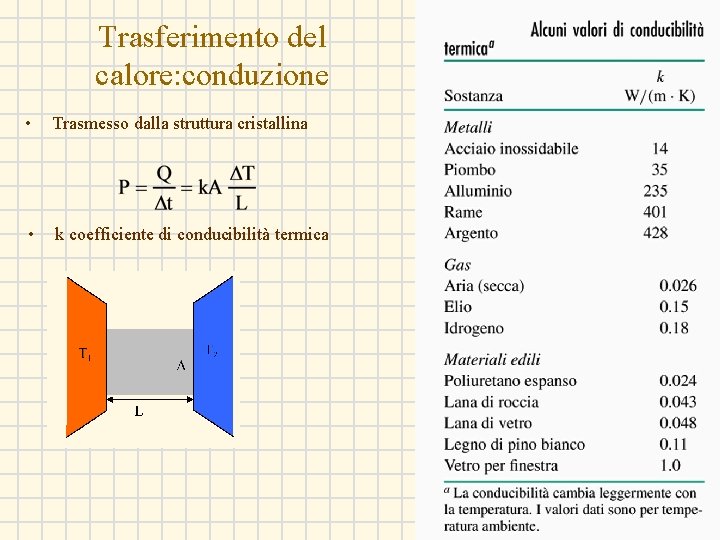 Trasferimento del calore:conduzione

• Trasmesso dalla struttura cristallina

$P = \frac{Q}{\Delta t} = kA \frac{\Delta T}{L}$

• k coefficiente di conducibilità termica

$T_1$

A

$T_2$

L

Alcuni valori di conducibilità termica$^{a}$

| Sostanza | k W/(m · K) |
|---|---|
| Metalli | |
| Acciaio inossidabile | 14 |
| Piombo | 35 |
| Alluminio | 235 |
| Rame | 401 |
| Argento | 428 |
| Gas | |
| Aria (secca) | 0.026 |
| Elio | 0.15 |
| Idrogeno | 0.18 |
| Materiali edili | |
| Poliuretano espanso | 0.024 |
| Lana di roccia | 0.043 |
| Lana di vetro | 0.048 |
| Legno di pino bianco | 0.11 |
| Vetro per finestra | 1.0 |

$^{a}$ La conducibilità cambia leggermente con la temperatura. I valori dati sono per temperatura ambiente.